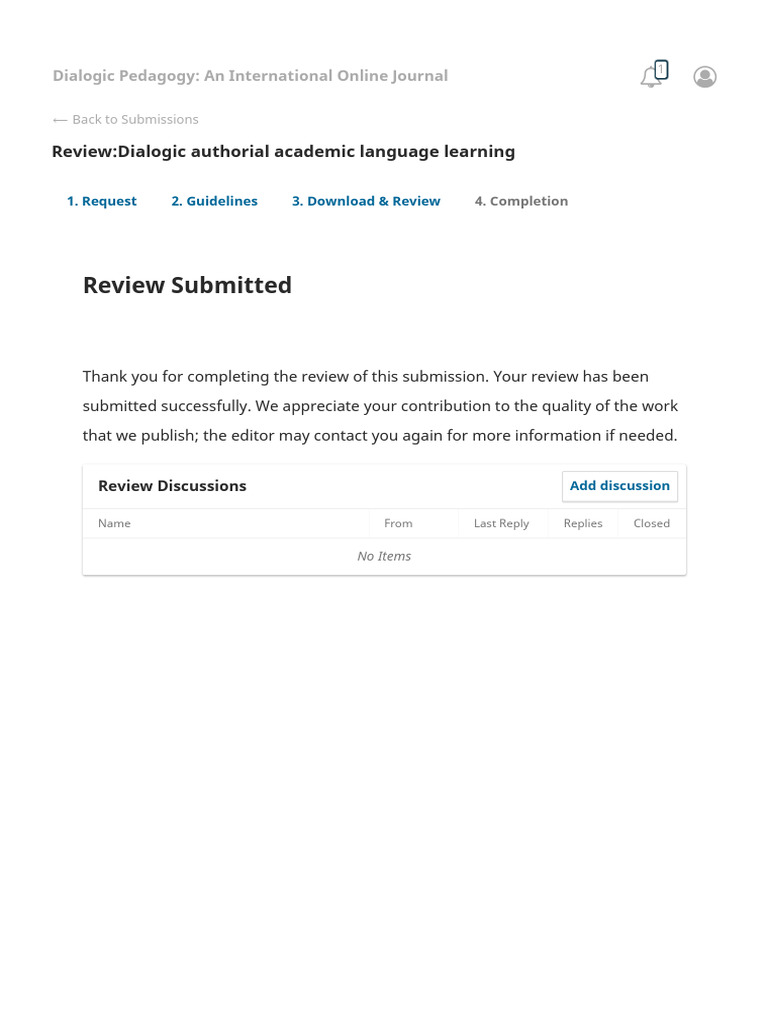 Dialogic Pedagogy: An International Online Journal

1

⟵ Back to Submissions

Review:Dialogic authorial academic language learning

1. Request 2. Guidelines 3. Download & Review 4. Completion

Review Submitted

Thank you for completing the review of this submission. Your review has been submitted successfully. We appreciate your contribution to the quality of the work that we publish; the editor may contact you again for more information if needed.

Review Discussions

Add discussion

| Name | From | Last Reply | Replies | Closed |
|---|---|---|---|---|
| No Items | | | | |